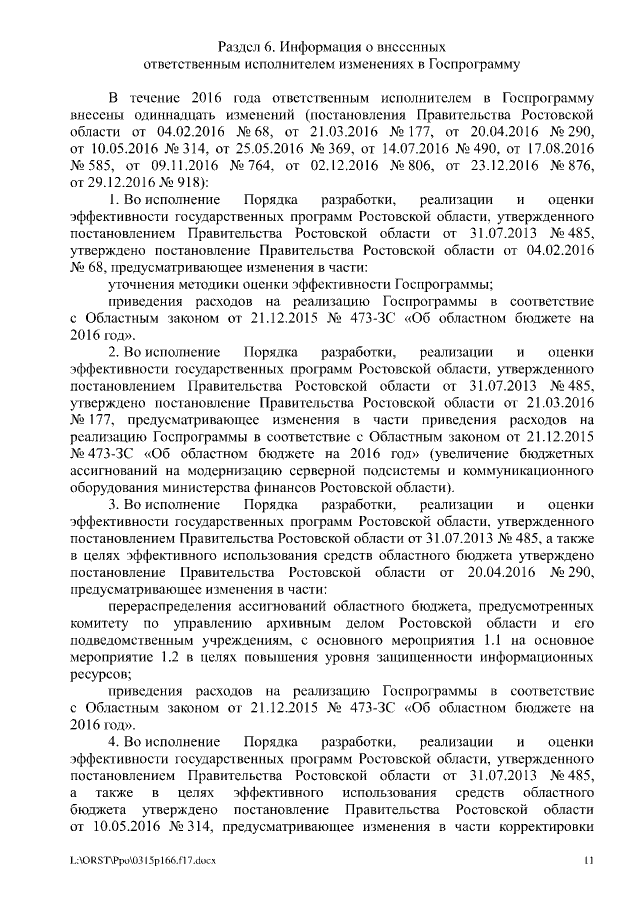 Раздел 6. Информация о внесенных ответственным исполнителем изменениях в Госпрограмму

В течение 2016 года ответственным исполнителем в Госпрограмму внесены одиннадцать изменений (постановления Правительства Ростовской области от 04.02.2016 № 68, от 21.03.2016 № 177, от 20.04.2016 № 290, от 10.05.2016 № 314, от 25.05.2016 № 369, от 14.07.2016 № 490, от 17.08.2016 № 585, от 09.11.2016 № 764, от 02.12.2016 № 806, от 23.12.2016 № 876, от 29.12.2016 № 918):

1. Во исполнение Порядка разработки, реализации и оценки эффективности государственных программ Ростовской области, утвержденного постановлением Правительства Ростовской области от 31.07.2013 № 485, утверждено постановление Правительства Ростовской области от 04.02.2016 № 68, предусматривающее изменения в части:

уточнения методики оценки эффективности Госпрограммы;

приведения расходов на реализацию Госпрограммы в соответствие с Областным законом от 21.12.2015 № 473-ЗС «Об областном бюджете на 2016 год».

2. Во исполнение Порядка разработки, реализации и оценки эффективности государственных программ Ростовской области, утвержденного постановлением Правительства Ростовской области от 31.07.2013 № 485, утверждено постановление Правительства Ростовской области от 21.03.2016 № 177, предусматривающее изменения в части приведения расходов на реализацию Госпрограммы в соответствие с Областным законом от 21.12.2015 № 473-ЗС «Об областном бюджете на 2016 год» (увеличение бюджетных ассигнований на модернизацию серверной подсистемы и коммуникационного оборудования министерства финансов Ростовской области).

3. Во исполнение Порядка разработки, реализации и оценки эффективности государственных программ Ростовской области, утвержденного постановлением Правительства Ростовской области от 31.07.2013 № 485, а также в целях эффективного использования средств областного бюджета утверждено постановление Правительства Ростовской области от 20.04.2016 № 290, предусматривающее изменения в части:

перераспределения ассигнований областного бюджета, предусмотренных комитету по управлению архивным делом Ростовской области и его подведомственным учреждениям, с основного мероприятия 1.1 на основное мероприятие 1.2 в целях повышения уровня защищенности информационных ресурсов;

приведения расходов на реализацию Госпрограммы в соответствие с Областным законом от 21.12.2015 № 473-ЗС «Об областном бюджете на 2016 год».

4. Во исполнение Порядка разработки, реализации и оценки эффективности государственных программ Ростовской области, утвержденного постановлением Правительства Ростовской области от 31.07.2013 № 485, а также в целях эффективного использования средств областного бюджета утверждено постановление Правительства Ростовской области от 10.05.2016 № 314, предусматривающее изменения в части корректировки

L:\ORST\Ppo\0315p166.f17.docx 11